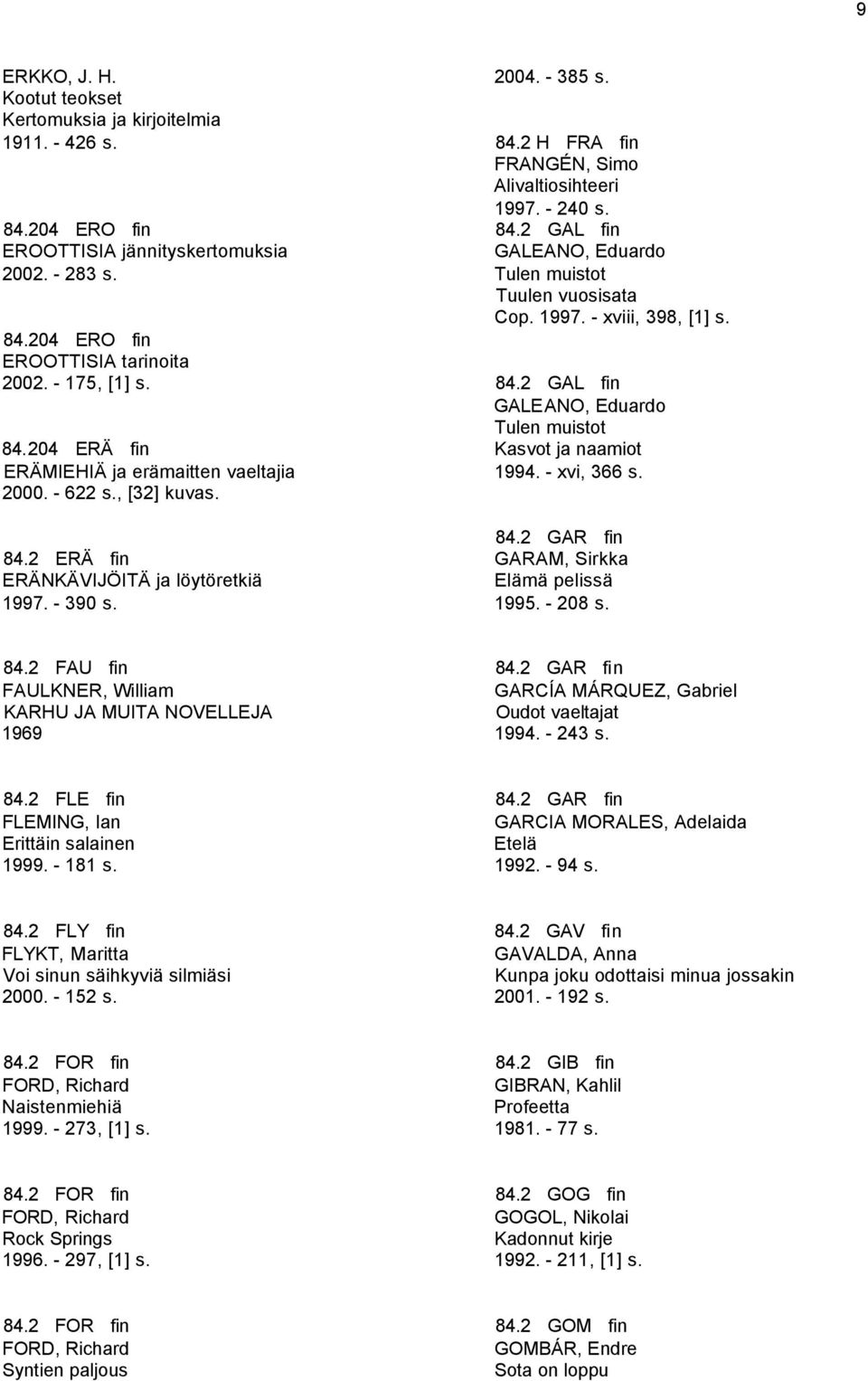 9

ERKKO, J. H.
Kootut teokset
Kertomuksia ja kirjoitelmia
1911. - 426 s.

84.204 ERO fin
EROOTTISIA jännityskertomuksia
2002. - 283 s.

84.204 ERO fin
EROOTTISIA tarinoita
2002. - 175, [1] s.

84.204 ERÄ fin
ERÄMIEHIÄ ja erämaitten vaeltajia
2000. - 622 s., [32] kuvas.

84.2 ERÄ fin
ERÄNKÄVIJÖITÄ ja löytöretkiä
1997. - 390 s.

84.2 FAU fin
FAULKNER, William
KARHU JA MUITA NOVELLEJA
1969

84.2 FLE fin
FLEMING, Ian
Erittäin salainen
1999. - 181 s.

84.2 FLY fin
FLYKT, Maritta
Voi sinun säihkyviä silmiäsi
2000. - 152 s.

84.2 FOR fin
FORD, Richard
Naistenmiehiä
1999. - 273, [1] s.

84.2 FOR fin
FORD, Richard
Rock Springs
1996. - 297, [1] s.

84.2 FOR fin
FORD, Richard
Syntien paljous

2004. - 385 s.

84.2 H FRA fin
FRANGÉN, Simo
Alivaltiosihteeri
1997. - 240 s.

84.2 GAL fin
GALEANO, Eduardo
Tulen muistot
Tuulen vuosisata
Cop. 1997. - xviii, 398, [1] s.

84.2 GAL fin
GALEANO, Eduardo
Tulen muistot
Kasvot ja naamiot
1994. - xvi, 366 s.

84.2 GAR fin
GARAM, Sirkka
Elämä pelissä
1995. - 208 s.

84.2 GAR fin
GARCÍA MÁRQUEZ, Gabriel
Oudot vaeltajat
1994. - 243 s.

84.2 GAR fin
GARCIA MORALES, Adelaida
Etelä
1992. - 94 s.

84.2 GAV fin
GAVALDA, Anna
Kunpa joku odottaisi minua jossakin
2001. - 192 s.

84.2 GIB fin
GIBRAN, Kahlil
Profeetta
1981. - 77 s.

84.2 GOG fin
GOGOL, Nikolai
Kadonnut kirje
1992. - 211, [1] s.

84.2 GOM fin
GOMBÁR, Endre
Sota on loppu